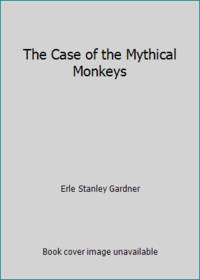 The Case of the Mythical Monkeys

Erle Stanley Gardner

Book cover image unavailable